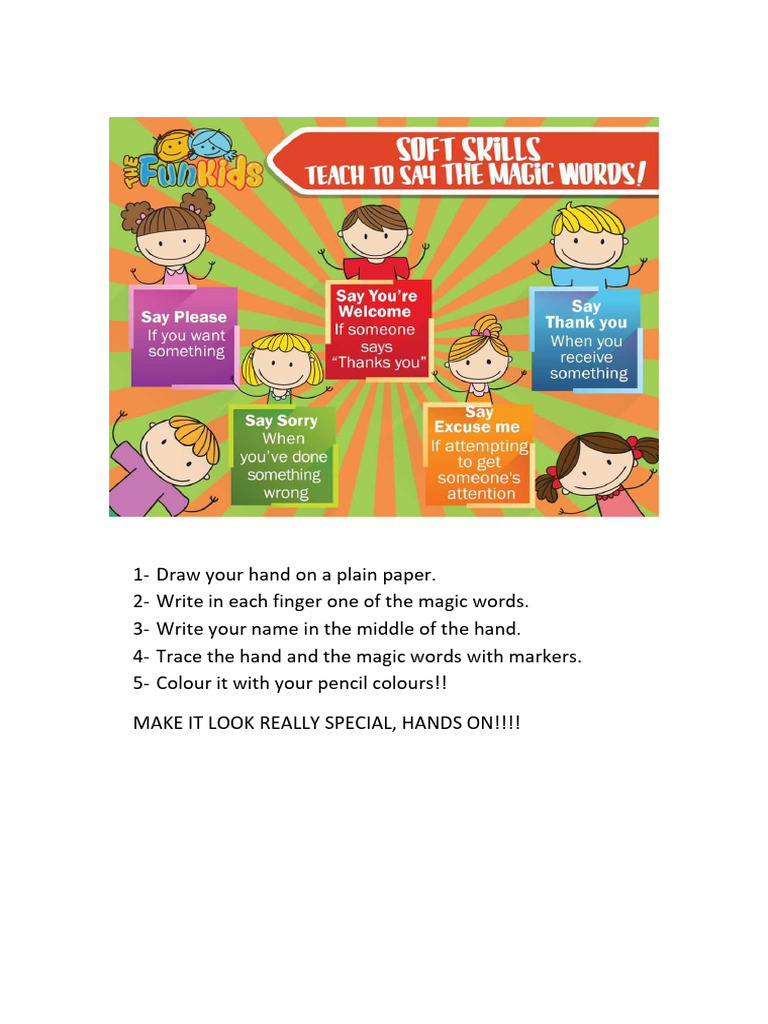 THE FunKids

SOFT SKILLS
TEACH TO SAY THE MAGIC WORDS!

Say Please
If you want something

Say You're Welcome
If someone says "Thanks you"

Say Thank you
When you receive something

Say Sorry
When you've done something wrong

Say Excuse me
If attempting to get someone's attention

1- Draw your hand on a plain paper.
2- Write in each finger one of the magic words.
3- Write your name in the middle of the hand.
4- Trace the hand and the magic words with markers.
5- Colour it with your pencil colours!!

MAKE IT LOOK REALLY SPECIAL, HANDS ON!!!!